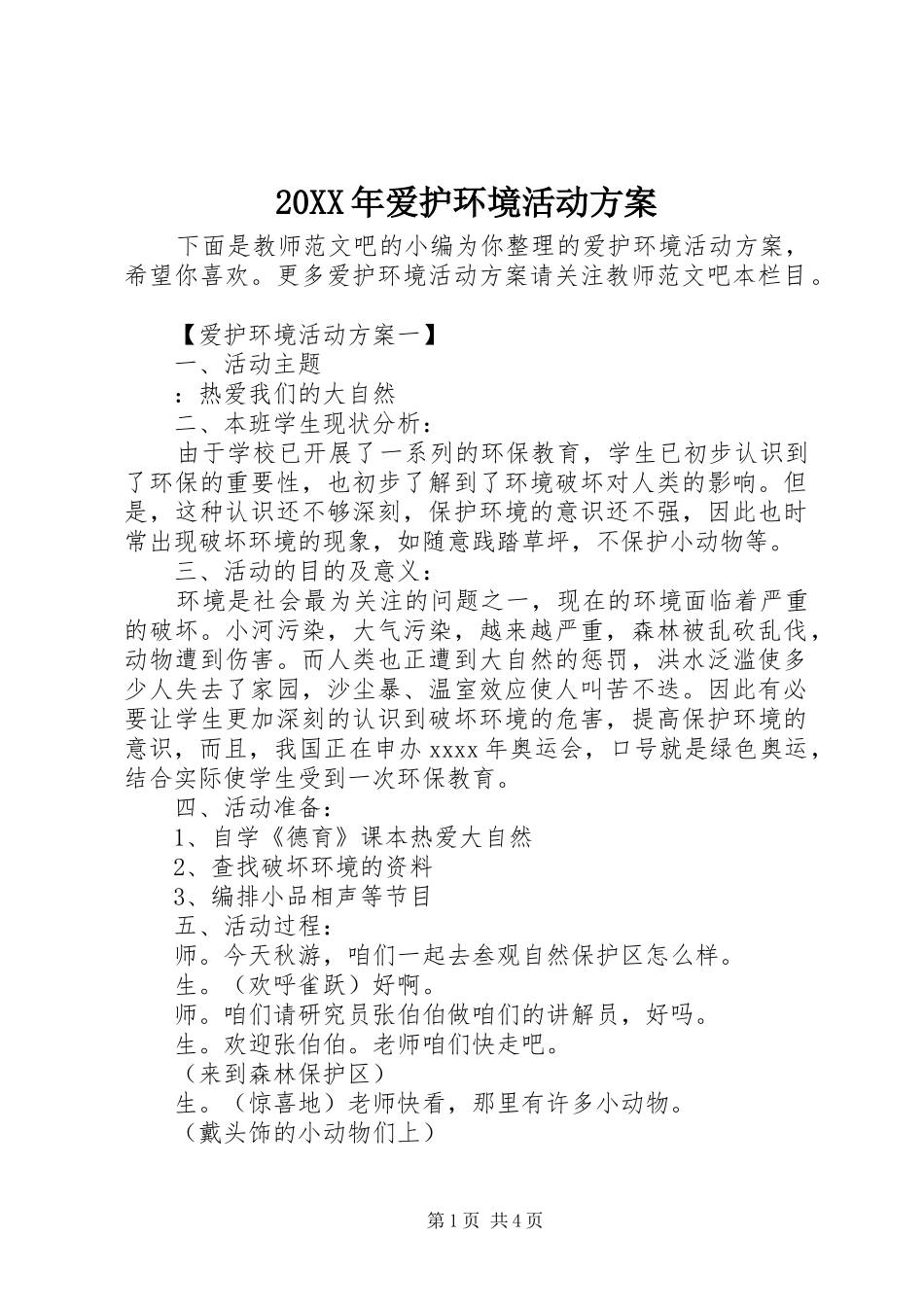 20XX年爱护环境活动方案

下面是教师范文吧的小编为你整理的爱护环境活动方案，希望你喜欢。更多爱护环境活动方案请关注教师范文吧本栏目。

【爱护环境活动方案一】

一、活动主题

：热爱我们的大自然

二、本班学生现状分析：

由于学校已开展了一系列的环保教育，学生已初步认识到了环保的重要性，也初步了解到了环境破坏对人类的影响。但是，这种认识还不够深刻，保护环境的意识还不强，因此也时常出现破坏环境的现象，如随意践踏草坪，不保护小动物等。

三、活动的目的及意义：

环境是社会最为关注的问题之一，现在的环境面临着严重的破坏。小河污染，大气污染，越来越严重，森林被乱砍乱伐，动物遭到伤害。而人类也正遭到大自然的惩罚，洪水泛滥使多少人失去了家园，沙尘暴、温室效应使人叫苦不迭。因此有必要让学生更加深刻的认识到破坏环境的危害，提高保护环境的意识，而且，我国正在申办xxxx年奥运会，口号就是绿色奥运，结合实际使学生受到一次环保教育。

四、活动准备：

1、自学《德育》课本热爱大自然

2、查找破坏环境的资料

3、编排小品相声等节目

五、活动过程：

师。今天秋游，咱们一起去叁观自然保护区怎么样。

生。（欢呼雀跃）好啊。

师。咱们请研究员张伯伯做咱们的讲解员，好吗。

生。欢迎张伯伯。老师咱们快走吧。

（来到森林保护区）

生。（惊喜地）老师快看，那里有许多小动物。

（戴头饰的小动物们上）

第1页 共4页